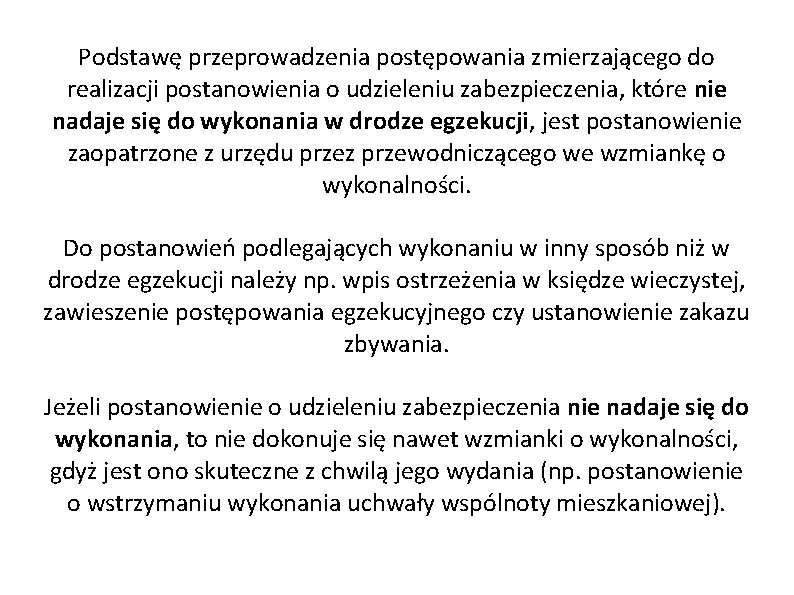 Podstawę przeprowadzenia postępowania zmierzającego do realizacji postanowienia o udzieleniu zabezpieczenia, które nie nadaje się do wykonania w drodze egzekucji, jest postanowienie zaopatrzone z urzędu przez przewodniczącego we wzmiankę o wykonalności.

Do postanowień podlegających wykonaniu w inny sposób niż w drodze egzekucji należy np. wpis ostrzeżenia w księdze wieczystej, zawieszenie postępowania egzekucyjnego czy ustanowienie zakazu zbywania.

Jeżeli postanowienie o udzieleniu zabezpieczenia nie nadaje się do wykonania, to nie dokonuje się nawet wzmianki o wykonalności, gdyż jest ono skuteczne z chwilą jego wydania (np. postanowienie o wstrzymaniu wykonania uchwały wspólnoty mieszkaniowej).